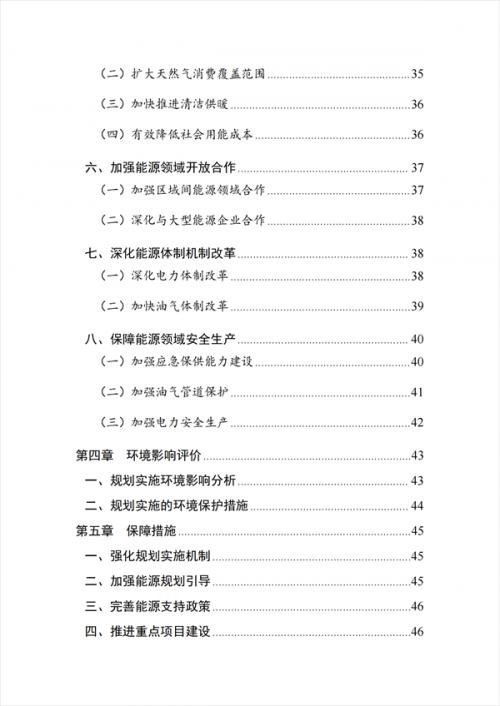 （二）扩大天然气消费覆盖范围 35

（三）加快推进清洁供暖 36

（四）有效降低社会用能成本 36

六、加强能源领域开放合作 37

（一）加强区域间能源领域合作 37

（二）深化与大型能源企业合作 38

七、深化能源体制机制改革 38

（一）深化电力体制改革 38

（二）加快油气体制改革 39

八、保障能源领域安全生产 40

（一）加强应急保供能力建设 40

（二）加强油气管道保护 41

（三）加强电力安全生产 42

第四章 环境影响评价 43

一、规划实施环境影响分析 43

二、规划实施的环境保护措施 44

第五章 保障措施 45

一、强化规划实施机制 45

二、加强能源规划引导 45

三、完善能源支持政策 46

四、推进重点项目建设 46